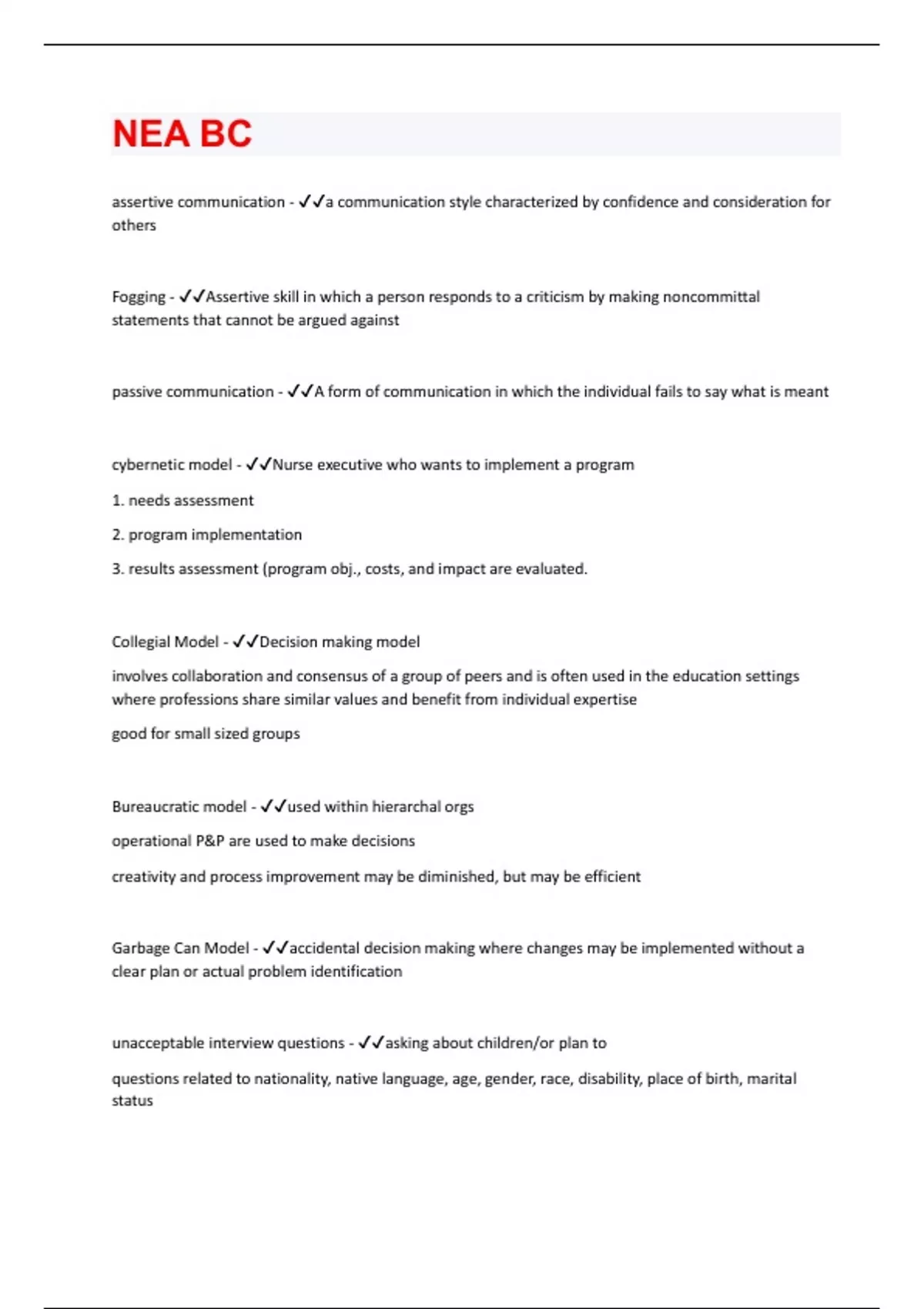 NEA BC

assertive communication - ✓✓a communication style characterized by confidence and consideration for others

Fogging - ✓✓Assertive skill in which a person responds to a criticism by making noncommittal statements that cannot be argued against

passive communication - ✓✓A form of communication in which the individual fails to say what is meant

cybernetic model - ✓✓Nurse executive who wants to implement a program

1. needs assessment

2. program implementation

3. results assessment (program obj., costs, and impact are evaluated.

Collegial Model - ✓✓Decision making model

involves collaboration and consensus of a group of peers and is often used in the education settings where professions share similar values and benefit from individual expertise

good for small sized groups

Bureaucratic model - ✓✓used within hierarchal orgs

operational P&P are used to make decisions

creativity and process improvement may be diminished, but may be efficient

Garbage Can Model - ✓✓accidental decision making where changes may be implemented without a clear plan or actual problem identification

unacceptable interview questions - ✓✓asking about children/or plan to

questions related to nationality, native language, age, gender, race, disability, place of birth, marital status